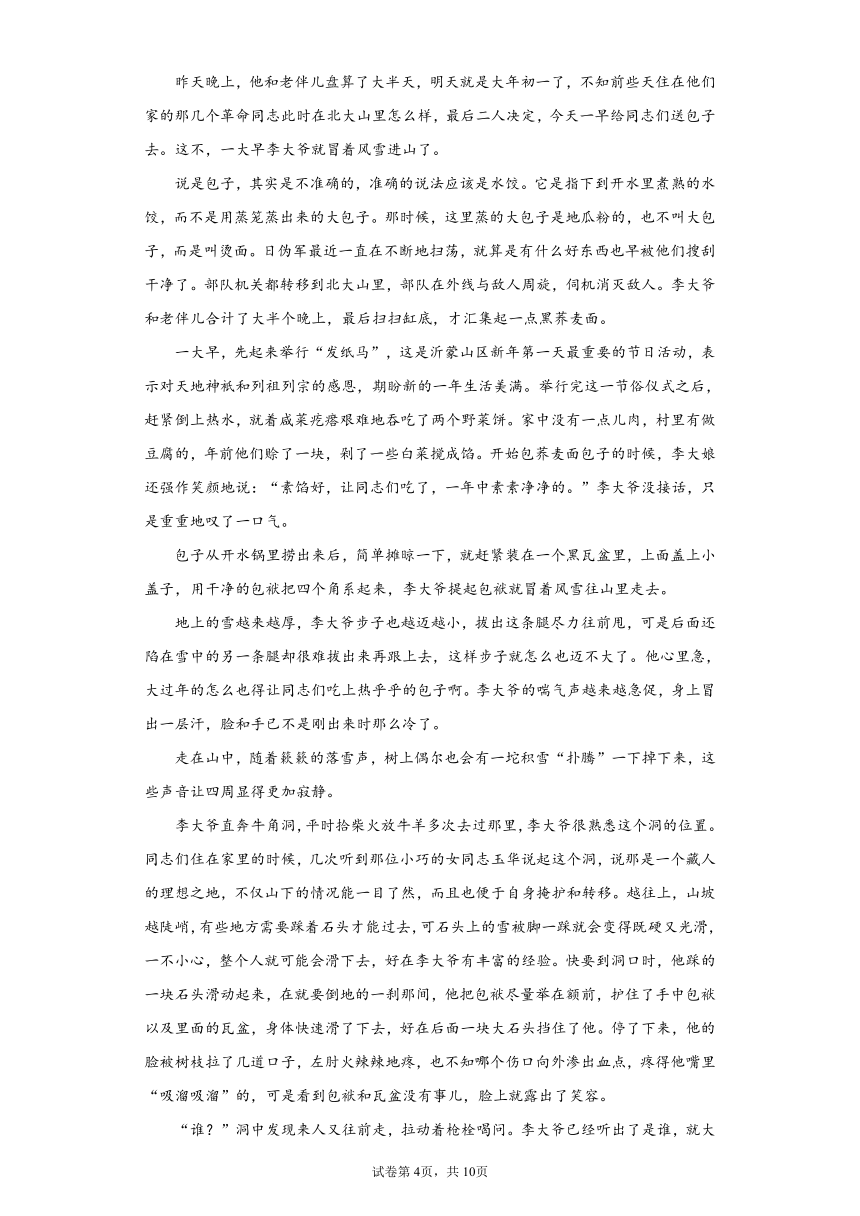 昨天晚上，他和老伴儿盘算了大半天，明天就是大年初一了，不知前些天住在他们家的那几个革命同志此时在北大山里怎么样，最后二人决定，今天一早给同志们送包子去。这不，一大早李大爷就冒着风雪进山了。

说是包子，其实是不准确的，准确的说法应该是水饺。它是指下到开水里煮熟的水饺，而不是用蒸笼蒸出来的大包子。那时候，这里蒸的大包子是地瓜粉的，也不叫大包子，而是叫烫面。日伪军最近一直在不断地扫荡，就算是有什么好东西也早被他们搜刮干净了。部队机关都转移到北大山里，部队在外线与敌人周旋，伺机消灭敌人。李大爷和老伴儿合计了大半个晚上，最后扫扫缸底，才汇集起一点黑荞麦面。

一大早，先起来举行“发纸马”，这是沂蒙山区新年第一天最重要的节日活动，表示对天地神祇和列祖列宗的感恩，期盼新的一年生活美满。举行完这一节俗仪式之后，赶紧倒上热水，就着咸菜疙瘩艰难地吞吃了两个野菜饼。家中没有一点儿肉，村里有做豆腐的，年前他们赊了一块，剁了一些白菜搅成馅。开始包荞麦面包子的时候，李大娘还强作笑颜地说：“素馅好，让同志们吃了，一年中素素净净的。”李大爷没接话，只是重重地叹了一口气。

包子从开水锅里捞出来后，简单摊晾一下，就赶紧装在一个黑瓦盆里，上面盖上小盖子，用干净的包袱把四个角系起来，李大爷提起包袱就冒着风雪往山里走去。

地上的雪越来越厚，李大爷步子也越迈越小，拔出这条腿尽力往前甩，可是后面还陷在雪中的另一条腿却很难拔出来再跟上去，这样步子就怎么也迈不大了。他心里急，大过年的怎么也得让同志们吃上热乎乎的包子啊。李大爷的喘气声越来越急促，身上冒出一层汗，脸和手已不是刚出来时那么冷了。

走在山中，随着簌簌的落雪声，树上偶尔也会有一坨积雪“扑腾”一下掉下来，这些声音让四周显得更加寂静。

李大爷直奔牛角洞，平时拾柴火放牛羊多次去过那里，李大爷很熟悉这个洞的位置。同志们住在家里的时候，几次听到那位小巧的女同志玉华说起这个洞，说那是一个藏人的理想之地，不仅山下的情况能一目了然，而且也便于自身掩护和转移。越往上，山坡越陡峭，有些地方需要踩着石头才能过去，可石头上的雪被脚一踩就会变得既硬又光滑，一不小心，整个人就可能会滑下去，好在李大爷有丰富的经验。快要到洞口时，他踩的一块石头滑动起来，在就要倒地的一刹那间，他把包袱尽量举在额前，护住了手中包袱以及里面的瓦盆，身体快速滑了下去，好在后面一块大石头挡住了他。停了下来，他的脸被树枝拉了几道口子，左肘火辣辣地疼，也不知哪个伤口向外渗出血点，疼得他嘴里“吸溜吸溜”的，可是看到包袱和瓦盆没有事儿，脸上就露出了笑容。

“谁？”洞中发现来人又往前走，拉动着枪栓喝问。李大爷已经听出了是谁，就大

试卷第4页，共10页